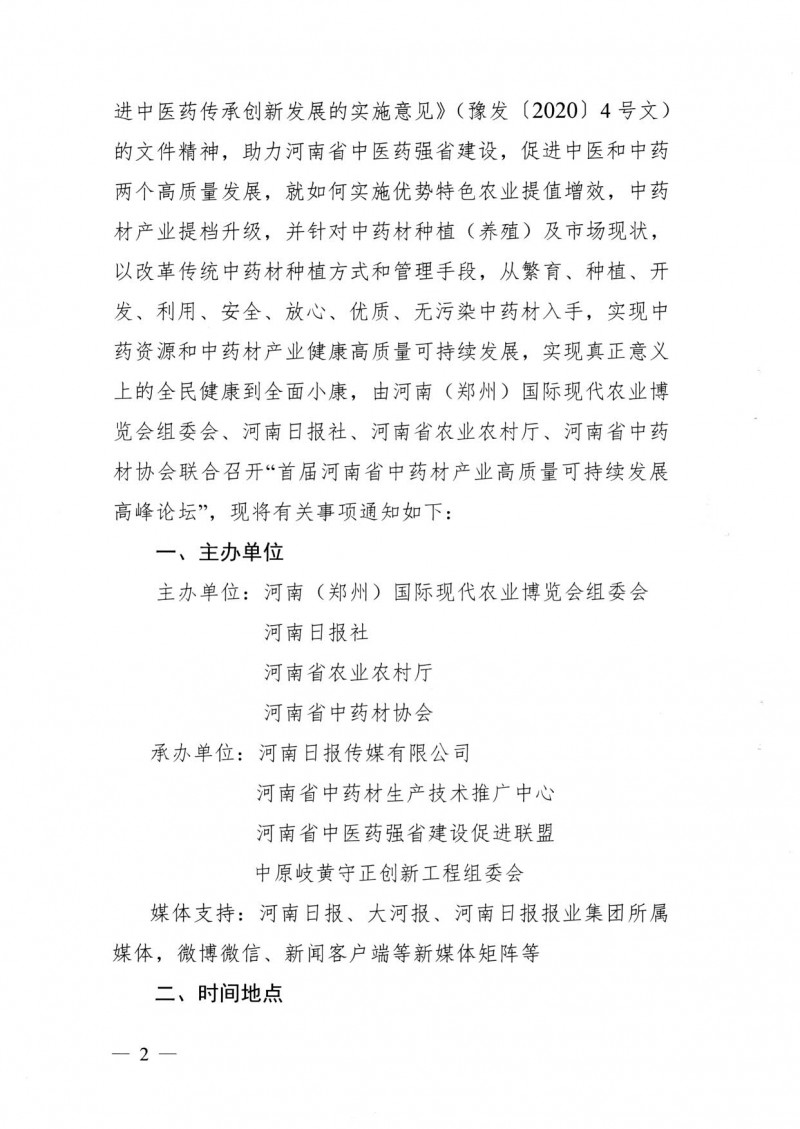 进中医药传承创新发展的实施意见》（豫发〔2020〕4号文）的文件精神，助力河南省中医药强省建设，促进中医和中药两个高质量发展，就如何实施优势特色农业提值增效，中药材产业提档升级，并针对中药材种植（养殖）及市场现状，以改革传统中药材种植方式和管理手段，从繁育、种植、开发、利用、安全、放心、优质、无污染中药材入手，实现中药资源和中药材产业健康高质量可持续发展，实现真正意义上的全民健康到全面小康，由河南（郑州）国际现代农业博览会组委会、河南日报社、河南省农业农村厅、河南省中药材协会联合召开“首届河南省中药材产业高质量可持续发展高峰论坛”，现将有关事项通知如下：

一、主办单位

主办单位：河南（郑州）国际现代农业博览会组委会
河南日报社
河南省农业农村厅
河南省中药材协会

承办单位：河南日报传媒有限公司
河南省中药材生产技术推广中心
河南省中医药强省建设促进联盟
中原岐黄守正创新工程组委会

媒体支持：河南日报、大河报、河南日报报业集团所属媒体，微博微信、新闻客户端等新媒体矩阵等

二、时间地点

— 2 —